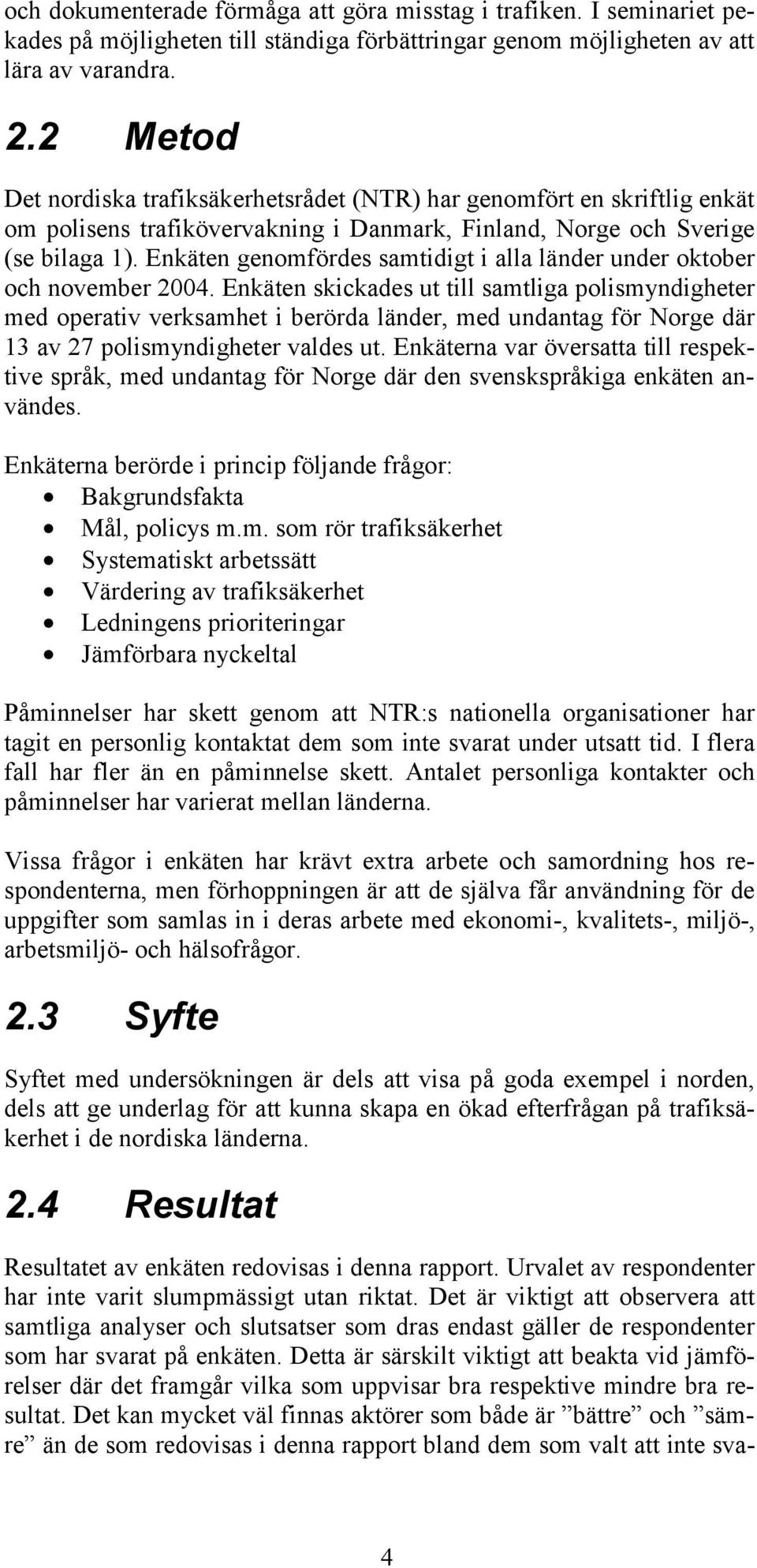 och dokumenterade förmåga att göra misstag i trafiken. I seminariet pekades på möjligheten till ständiga förbättringar genom möjligheten av att lära av varandra.

2.2 Metod

Det nordiska trafiksäkerhetsrådet (NTR) har genomfört en skriftlig enkät om polisens trafikövervakning i Danmark, Finland, Norge och Sverige (se bilaga 1). Enkäten genomfördes samtidigt i alla länder under oktober och november 2004. Enkäten skickades ut till samtliga polismyndigheter med operativ verksamhet i berörda länder, med undantag för Norge där 13 av 27 polismyndigheter valdes ut. Enkäterna var översatta till respektive språk, med undantag för Norge där den svenskspråkiga enkäten användes.

Enkäterna berörde i princip följande frågor:
• Bakgrundsfakta
• Mål, policys m.m. som rör trafiksäkerhet
• Systematiskt arbetssätt
• Värdering av trafiksäkerhet
• Ledningens prioriteringar
• Jämförbara nyckeltal

Påminnelser har skett genom att NTR:s nationella organisationer har tagit en personlig kontaktat dem som inte svarat under utsatt tid. I flera fall har fler än en påminnelse skett. Antalet personliga kontakter och påminnelser har varierat mellan länderna.

Vissa frågor i enkäten har krävt extra arbete och samordning hos respondenterna, men förhoppningen är att de själva får användning för de uppgifter som samlas in i deras arbete med ekonomi-, kvalitets-, miljö-, arbetsmiljö- och hälsofrågor.

2.3 Syfte

Syftet med undersökningen är dels att visa på goda exempel i norden, dels att ge underlag för att kunna skapa en ökad efterfrågan på trafiksäkerhet i de nordiska länderna.

2.4 Resultat

Resultatet av enkäten redovisas i denna rapport. Urvalet av respondenter har inte varit slumpmässigt utan riktat. Det är viktigt att observera att samtliga analyser och slutsatser som dras endast gäller de respondenter som har svarat på enkäten. Detta är särskilt viktigt att beakta vid jämförelser där det framgår vilka som uppvisar bra respektive mindre bra resultat. Det kan mycket väl finnas aktörer som både är ”bättre” och ”sämre” än de som redovisas i denna rapport bland dem som valt att inte sva-

4